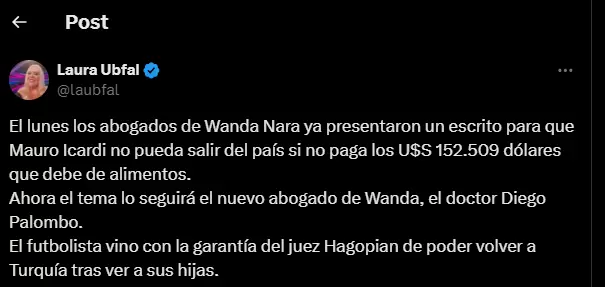 Post

Laura Ubfal
@laubfal

El lunes los abogados de Wanda Nara ya presentaron un escrito para que Mauro Icardi no pueda salir del país si no paga los U$S 152.509 dólares que debe de alimentos.
Ahora el tema lo seguirá el nuevo abogado de Wanda, el doctor Diego Palombo.
El futbolista vino con la garantía del juez Hagopian de poder volver a Turquía tras ver a sus hijas.